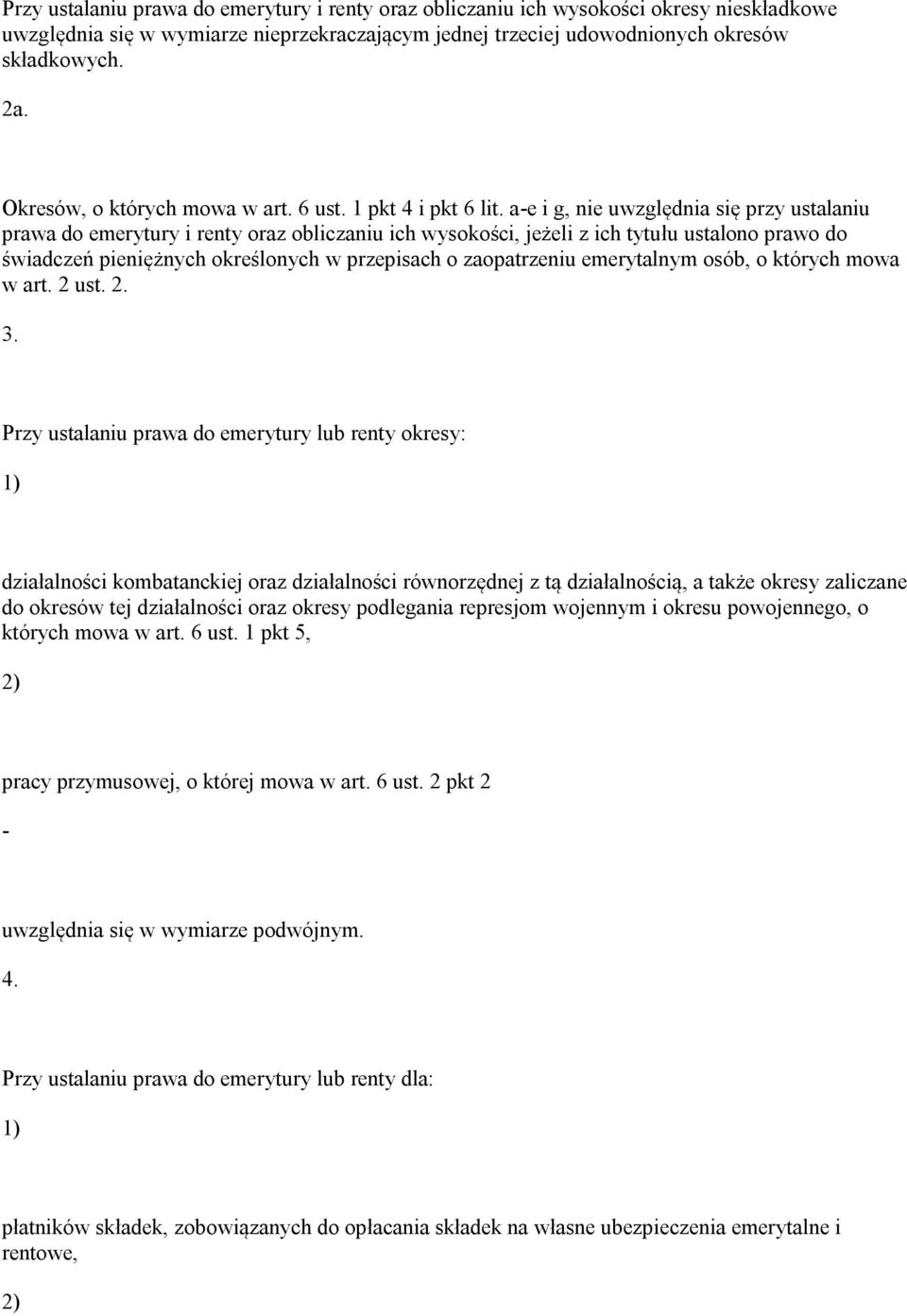 Przy ustalaniu prawa do emerytury i renty oraz obliczaniu ich wysokości okresy nieskładkowe uwzględnia się w wymiarze nieprzekraczającym jednej trzeciej udowodnionych okresów składkowych.

2a.

Okresów, o których mowa w art. 6 ust. 1 pkt 4 i pkt 6 lit. a-e i g, nie uwzględnia się przy ustalaniu prawa do emerytury i renty oraz obliczaniu ich wysokości, jeżeli z ich tytułu ustalono prawo do świadczeń pieniężnych określonych w przepisach o zaopatrzeniu emerytalnym osób, o których mowa w art. 2 ust. 2.

3.

Przy ustalaniu prawa do emerytury lub renty okresy:

1)

działalności kombatanckiej oraz działalności równorzędnej z tą działalnością, a także okresy zaliczane do okresów tej działalności oraz okresy podlegania represjom wojennym i okresu powojennego, o których mowa w art. 6 ust. 1 pkt 5,

2)

pracy przymusowej, o której mowa w art. 6 ust. 2 pkt 2

-

uwzględnia się w wymiarze podwójnym.

4.

Przy ustalaniu prawa do emerytury lub renty dla:

1)

płatników składek, zobowiązanych do opłacania składek na własne ubezpieczenia emerytalne i rentowe,

2)